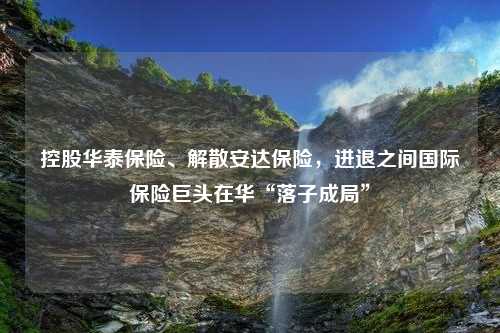 控股华泰保险、解散安达保险，进退之间国际保险巨头在华“落子成局”